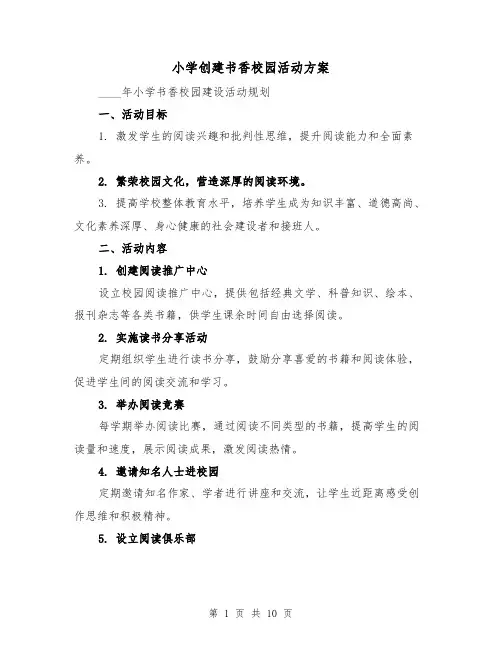 小学创建书香校园活动方案

____年小学书香校园建设活动规划

一、活动目标

1. 激发学生的阅读兴趣和批判性思维，提升阅读能力和全面素养。

2. 繁荣校园文化，营造深厚的阅读环境。

3. 提高学校整体教育水平，培养学生成为知识丰富、道德高尚、文化素养深厚、身心健康的社会建设者和接班人。

二、活动内容

1. 创建阅读推广中心

设立校园阅读推广中心，提供包括经典文学、科普知识、绘本、报刊杂志等各类书籍，供学生课余时间自由选择阅读。

2. 实施读书分享活动

定期组织学生进行读书分享，鼓励分享喜爱的书籍和阅读体验，促进学生间的阅读交流和学习。

3. 举办阅读竞赛

每学期举办阅读比赛，通过阅读不同类型的书籍，提高学生的阅读量和速度，展示阅读成果，激发阅读热情。

4. 邀请知名人士进校园

定期邀请知名作家、学者进行讲座和交流，让学生近距离感受创作思维和积极精神。

5. 设立阅读俱乐部

第 1 页 共 10 页